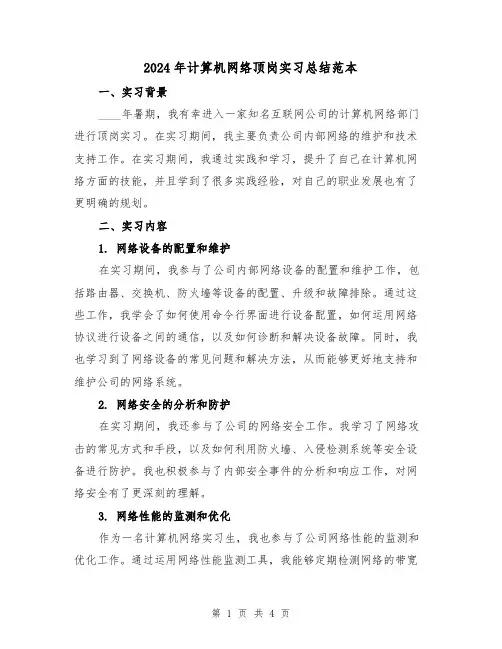 2024年计算机网络顶岗实习总结范本

一、实习背景

____年暑期，我有幸进入一家知名互联网公司的计算机网络部门进行顶岗实习。在实习期间，我主要负责公司内部网络的维护和技术支持工作。在实习期间，我通过实践和学习，提升了自己在计算机网络方面的技能，并且学到了很多实践经验，对自己的职业发展也有了更明确的规划。

二、实习内容

1. 网络设备的配置和维护

在实习期间，我参与了公司内部网络设备的配置和维护工作，包括路由器、交换机、防火墙等设备的配置、升级和故障排除。通过这些工作，我学会了如何使用命令行界面进行设备配置，如何运用网络协议进行设备之间的通信，以及如何诊断和解决设备故障。同时，我也学习到了网络设备的常见问题和解决方法，从而能够更好地支持和维护公司的网络系统。

2. 网络安全的分析和防护

在实习期间，我还参与了公司的网络安全工作。我学习了网络攻击的常见方式和手段，以及如何利用防火墙、入侵检测系统等安全设备进行防护。我也积极参与了内部安全事件的分析和响应工作，对网络安全有了更深刻的理解。

3. 网络性能的监测和优化

作为一名计算机网络实习生，我也参与了公司网络性能的监测和优化工作。通过运用网络性能监测工具，我能够定期检测网络的带宽

第 1 页 共 4 页